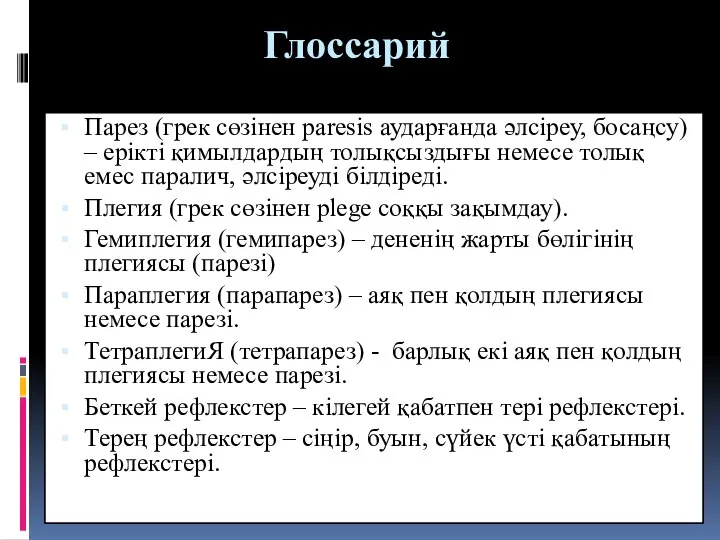 Глоссарий

Парез (грек сөзінен paresis аударғанда әлсіреу, босаңсу) – ерікті қимылдардың толықсыздығы немесе толық емес паралич, әлсіреуді білдіреді.

Плегия (грек сөзінен plege соққы зақымдау).

Гемиплегия (гемипарез) – дененің жарты бөлігінің плегиясы (парезі)

Параплегия (парапарез) – аяқ пен қолдың плегиясы немесе парезі.

ТетраплегиЯ (тетрапарез) - барлық екі аяқ пен қолдың плегиясы немесе парезі.

Беткей рефлекстер – кілегей қабатпен тері рефлекстері.

Терең рефлекстер – сіңір, буын, сүйек үсті қабатының рефлекстері.